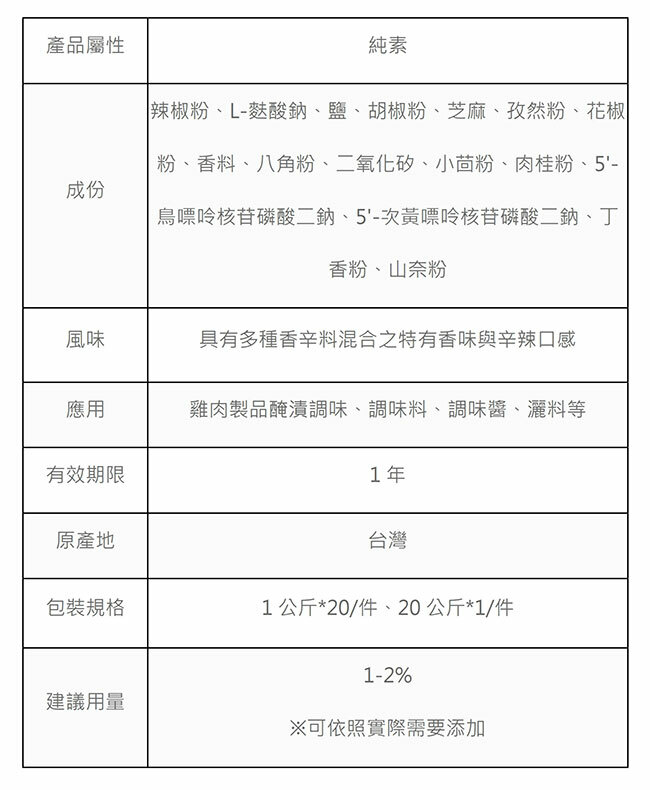 | 產品屬性 | 純素 |
|---|---|
| 成份 | 辣椒粉、L-麩酸鈉、鹽、胡椒粉、芝麻、孜然粉、花椒粉、香料、八角粉、二氧化矽、小茴粉、肉桂粉、5'-鳥嘌呤核苷磷酸二鈉、5'-次黃嘌呤核苷磷酸二鈉、丁香粉、山奈粉 |
| 風味 | 具有多種香辛料混合之特有香味與辛辣口感 |
| 應用 | 雞肉製品醃漬調味、調味料、調味醬、灑料等 |
| 有效期限 | 1 年 |
| 原產地 | 台灣 |
| 包裝規格 | 1 公斤*20/件、20 公斤*1/件 |
| 建議用量 | 1-2% ※可依照實際需要添加 |